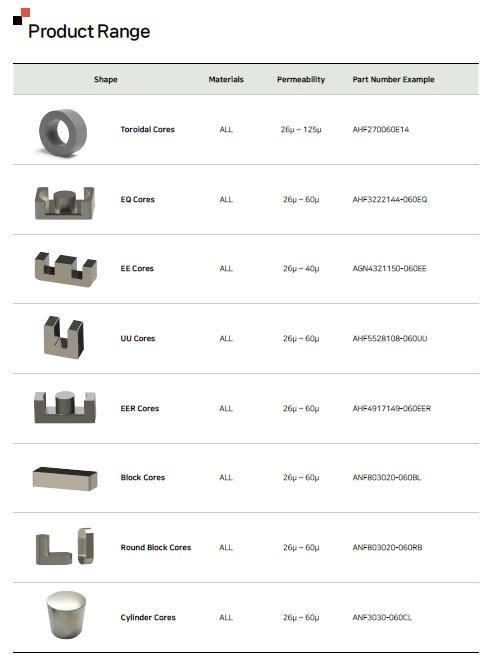 Product Range

| Shape | Materials | Permeability | Part Number Example |
|---|---|---|---|
| Toroidal Cores | ALL | 26μ ~ 125μ | AHF270060E14 |
| EQ Cores | ALL | 26μ ~ 60μ | AHF3222144-060EQ |
| EE Cores | ALL | 26μ ~ 40μ | AGN4321150-060EE |
| UU Cores | ALL | 26μ ~ 60μ | AHF5528108-060UU |
| EER Cores | ALL | 26μ ~ 60μ | AHF4917149-060EER |
| Block Cores | ALL | 26μ ~ 60μ | ANF803020-060BL |
| Round Block Cores | ALL | 26μ ~ 60μ | ANF803020-060RB |
| Cylinder Cores | ALL | 26μ ~ 60μ | ANF3030-060CL |